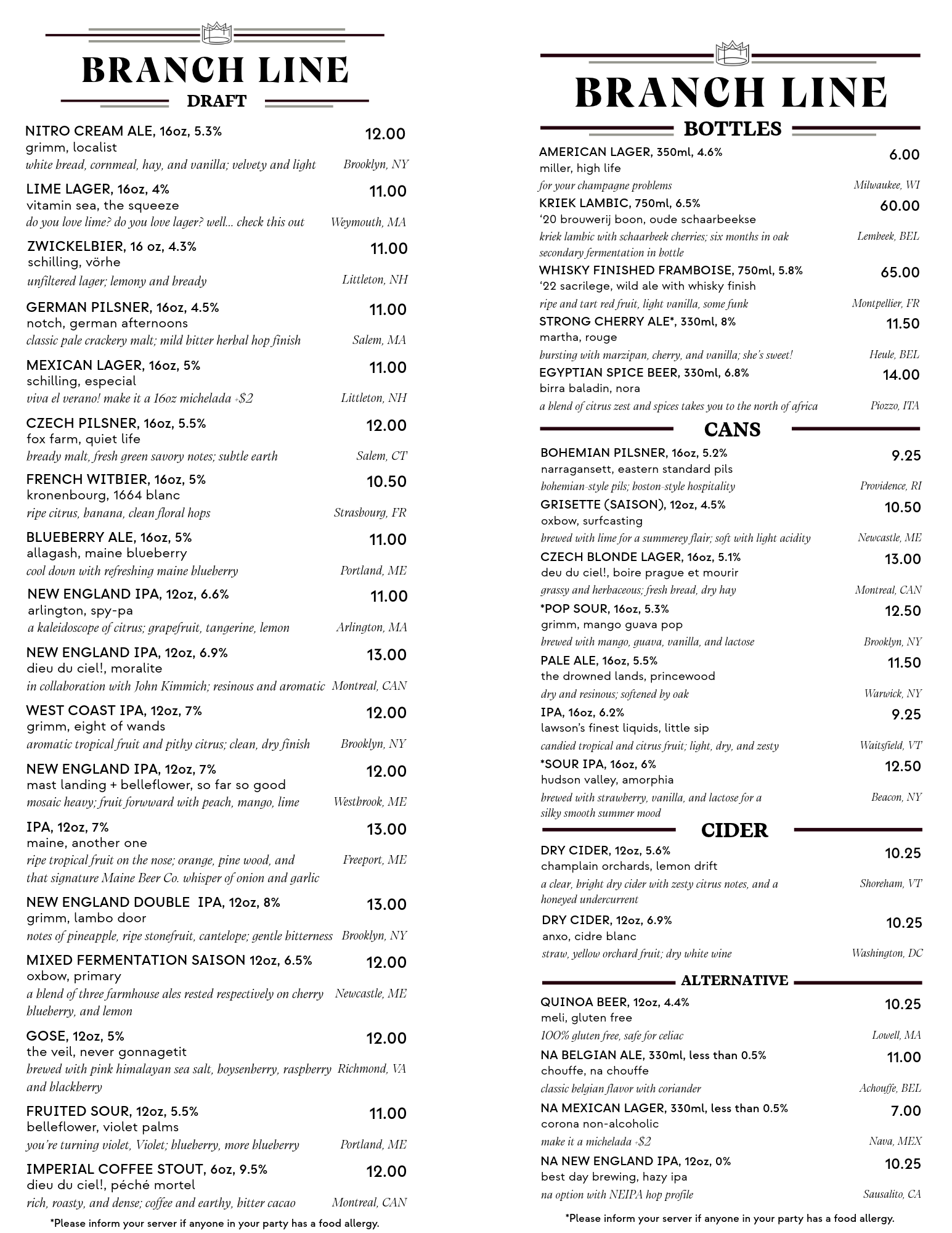 BRANCH LINE
DRAFT

NITRO CREAM ALE, 16oz, 5.3%
12.00
grimm, localist
white bread, cornmeal, hay, and vanilla; velvety and light
Brooklyn, NY

LIME LAGER, 16oz, 4%
11.00
vitamin sea, the squeeze
do you love lime? do you love lager? well... check this out
Weymouth, MA

ZWICKELBIER, 16 oz, 4.3%
11.00
schilling, vörhe
unfiltered lager; lemony and bready
Littleton, NH

GERMAN PILSNER, 16oz, 4.5%
11.00
notch, german afternoons
classic pale crackery malt; mild bitter herbal hop finish
Salem, MA

MEXICAN LAGER, 16oz, 5%
11.00
schilling, especial
viva el verano! make it a 16oz michelada +$2
Littleton, NH

CZECH PILSNER, 16oz, 5.5%
12.00
fox farm, quiet life
bready malt, fresh green savory notes; subtle earth
Salem, CT

FRENCH WITBIER, 16oz, 5%
10.50
kronenbourg, 1664 blanc
ripe citrus, banana, clean floral hops
Strasbourg, FR

BLUEBERRY ALE, 16oz, 5%
11.00
allagash, maine blueberry
cool down with refreshing maine blueberry
Portland, ME

NEW ENGLAND IPA, 12oz, 6.6%
11.00
arlington, spy-pa
a kaleidoscope of citrus; grapefruit, tangerine, lemon
Arlington, MA

NEW ENGLAND IPA, 12oz, 6.9%
13.00
dieu du ciel!, moralite
in collaboration with John Kimmich; resinous and aromatic
Montreal, CAN

WEST COAST IPA, 12oz, 7%
12.00
grimm, eight of wands
aromatic tropical fruit and pithy citrus; clean, dry finish
Brooklyn, NY

NEW ENGLAND IPA, 12oz, 7%
12.00
mast landing + belleflower, so far so good
mosaic heavy; fruit forwward with peach, mango, lime
Westbrook, ME

IPA, 12oz, 7%
13.00
maine, another one
ripe tropical fruit on the nose; orange, pine wood, and that signature Maine Beer Co. whisper of onion and garlic
Freeport, ME

NEW ENGLAND DOUBLE IPA, 12oz, 8%
13.00
grimm, lambo door
notes of pineapple, ripe stonefruit, cantelope; gentle bitterness
Brooklyn, NY

MIXED FERMENTATION SAISON 12oz, 6.5%
12.00
oxbow, primary
a blend of three farmhouse ales rested respectively on cherry blueberry, and lemon
Newcastle, ME

GOSE, 12oz, 5%
12.00
the veil, never gonnagetit
brewed with pink himalayan sea salt, boysenberry, raspberry and blackberry
Richmond, VA

FRUITED SOUR, 12oz, 5.5%
11.00
belleflower, violet palms
you're turning violet, Violet; blueberry, more blueberry
Portland, ME

IMPERIAL COFFEE STOUT, 6oz, 9.5%
12.00
dieu du ciel!, péché mortel
rich, roasty, and dense; coffee and earthy, bitter cacao
Montreal, CAN

*Please inform your server if anyone in your party has a food allergy.

BRANCH LINE
BOTTLES

AMERICAN LAGER, 350ml, 4.6%
6.00
miller, high life
for your champagne problems
Milwaukee, WI

KRIEK LAMBIC, 750ml, 6.5%
60.00
'20 brouwerij boon, oude schaarbeekse
kriek lambic with schaarbeek cherries; six months in oak secondary fermentation in bottle
Lembeek, BEL

WHISKY FINISHED FRAMBOISE, 750ml, 5.8%
65.00
'22 sacrilege, wild ale with whisky finish
ripe and tart red fruit, light vanilla, some funk
Montpellier, FR

STRONG CHERRY ALE*, 330ml, 8%
11.50
martha, rouge
bursting with marzipan, cherry, and vanilla; she's sweet!
Heule, BEL

EGYPTIAN SPICE BEER, 330ml, 6.8%
14.00
birra baladin, nora
a blend of citrus zest and spices takes you to the north of africa
Piozzo, ITA

CANS

BOHEMIAN PILSNER, 16oz, 5.2%
9.25
narragansett, eastern standard pils
bohemian-style pils; boston-style hospitality
Providence, RI

GRISETTE (SAISON), 12oz, 4.5%
10.50
oxbow, surfcasting
brewed with lime for a summerey flair; soft with light acidity
Newcastle, ME

CZECH BLONDE LAGER, 16oz, 5.1%
13.00
deu du ciel!, boire prague et mourir
grassy and herbaceous; fresh bread, dry hay
Montreal, CAN

*POP SOUR, 16oz, 5.3%
12.50
grimm, mango guava pop
brewed with mango, guava, vanilla, and lactose
Brooklyn, NY

PALE ALE, 16oz, 5.5%
11.50
the drowned lands, princewood
dry and resinous; softened by oak
Warwick, NY

IPA, 16oz, 6.2%
9.25
lawson's finest liquids, little sip
candied tropical and citrus fruit; light, dry, and zesty
Waitsfield, VT

*SOUR IPA, 16oz, 6%
12.50
hudson valley, amorphia
brewed with strawberry, vanilla, and lactose for a silky smooth summer mood
Beacon, NY

CIDER

DRY CIDER, 12oz, 5.6%
10.25
champlain orchards, lemon drift
a clear, bright dry cider with zesty citrus notes, and a honeyed undercurrent
Shoreham, VT

DRY CIDER, 12oz, 6.9%
10.25
anxo, cidre blanc
straw, yellow orchard fruit; dry white wine
Washington, DC

ALTERNATIVE

QUINOA BEER, 12oz, 4.4%
10.25
meli, gluten free
100% gluten free, safe for celiac
Lowell, MA

NA BELGIAN ALE, 330ml, less than 0.5%
11.00
chouffe, na chouffe
classic belgian flavor with coriander
Achouffe, BEL

NA MEXICAN LAGER, 330ml, less than 0.5%
7.00
corona non-alcoholic
make it a michelada +$2
Nava, MEX

NA NEW ENGLAND IPA, 12oz, 0%
10.25
best day brewing, hazy ipa
na option with NEIPA hop profile
Sausalito, CA

*Please inform your server if anyone in your party has a food allergy.